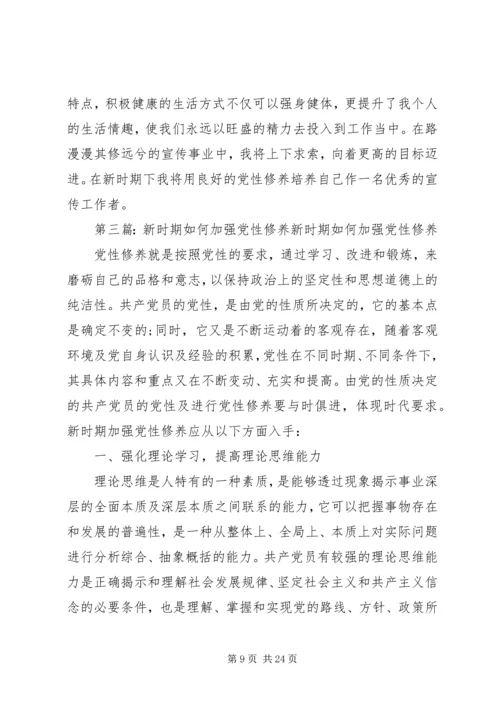 特点，积极健康的生活方式不仅可以强身健体，更提升了我个人的生活情趣，使我们永远以旺盛的精力去投入到工作当中。在路漫漫其修远兮的宣传事业中，我将上下求索，向着更高的目标迈进。在新时期下我将用良好的党性修养培养自己作一名优秀的宣传工作者。

第三篇：新时期如何加强党性修养新时期如何加强党性修养

党性修养就是按照党性的要求，通过学习、改进和锻炼，来磨砺自己的品格和意志，以保持政治上的坚定性和思想道德上的纯洁性。共产党员的党性，是由党的性质所决定的，它的基本点是确定不变的;同时，它又是不断运动着的客观存在，随着客观环境及党自身认识及经验的积累，党性在不同时期、不同条件下，其具体内容和重点又在不断变动、充实和提高。由党的性质决定的共产党员的党性及进行党性修养要与时俱进，体现时代要求。新时期加强党性修养应从以下方面入手：

一、强化理论学习，提高理论思维能力

理论思维是人特有的一种素质，是能够透过现象揭示事业深层的全面本质及深层本质之间联系的能力，它可以把握事物存在和发展的普遍性，是一种从整体上、全局上、本质上对实际问题进行分析综合、抽象概括的能力。共产党员有较强的理论思维能力是正确揭示和理解社会发展规律、坚定社会主义和共产主义信念的必要条件，也是理解、掌握和实现党的路线、方针、政策所

第 9 页 共 24 页